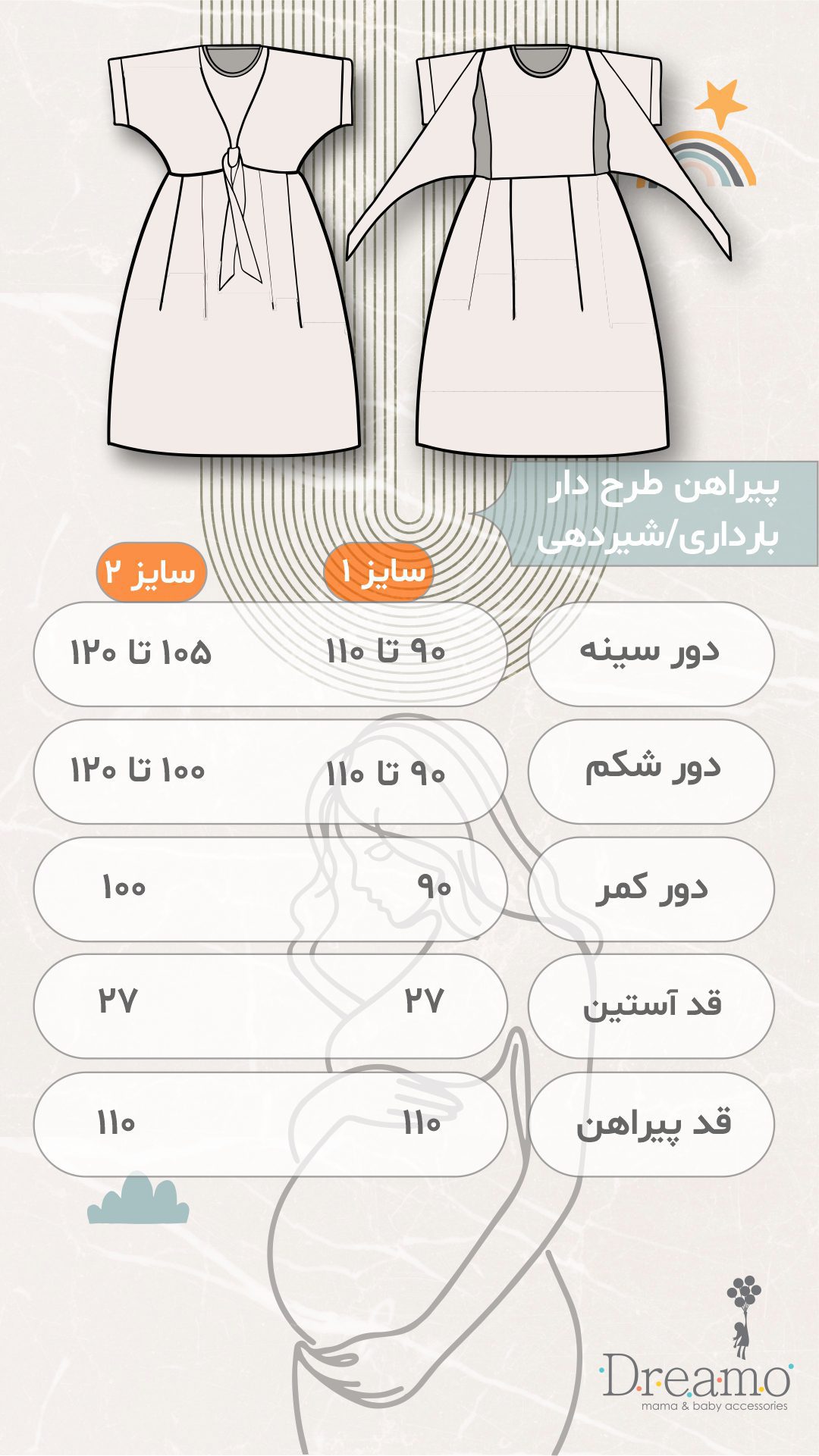 پیراهن طرح دار بارداری/شیردهی

| | سایز ۱ | سایز ۲ |
|---|---|---|
| دور سینه | ۹۰ تا ۱۱۰ | ۱۰۵ تا ۱۲۰ |
| دور شکم | ۹۰ تا ۱۱۰ | ۱۰۰ تا ۱۲۰ |
| دور کمر | ۹۰ | ۱۰۰ |
| قد آستین | ۲۷ | ۲۷ |
| قد پیراهن | ۱۱۰ | ۱۱۰ |

Dreamo
mama & baby accessories